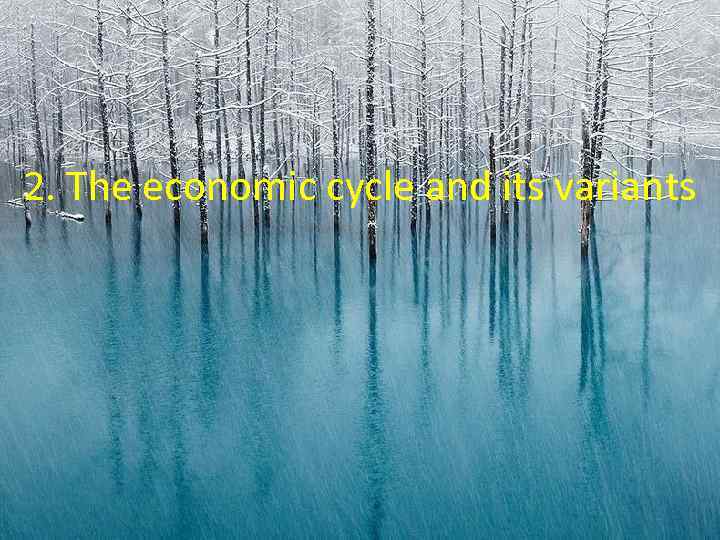 2. The economic cycle and its variants